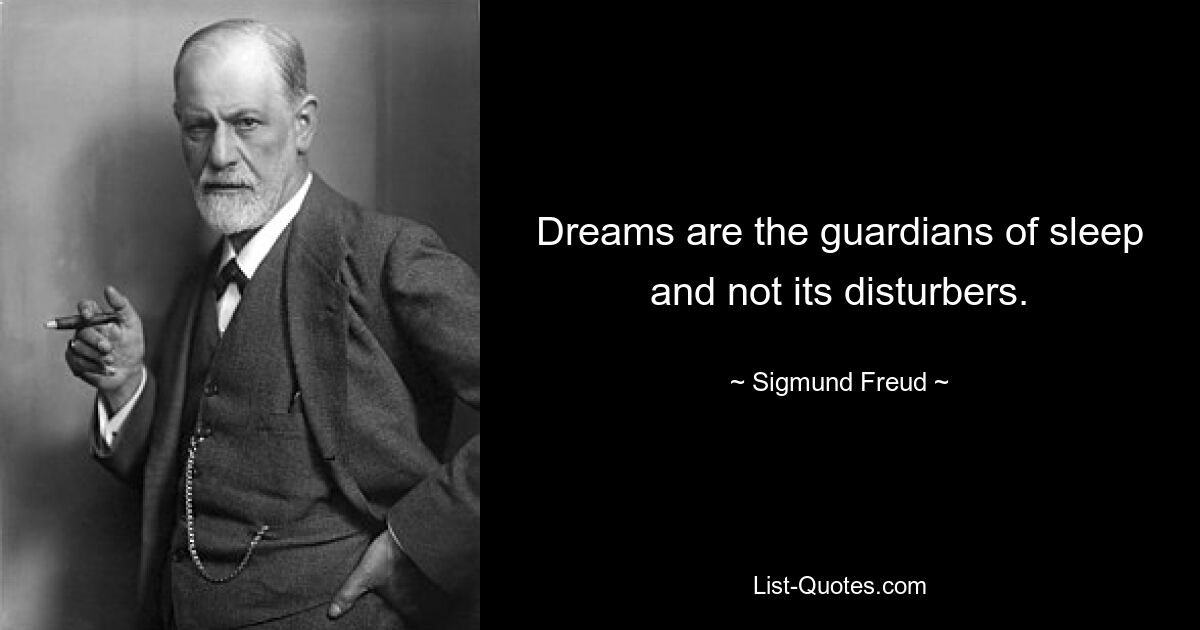 Dreams are the guardians of sleep and not its disturbers.

~ Sigmund Freud ~

List-Quotes.com